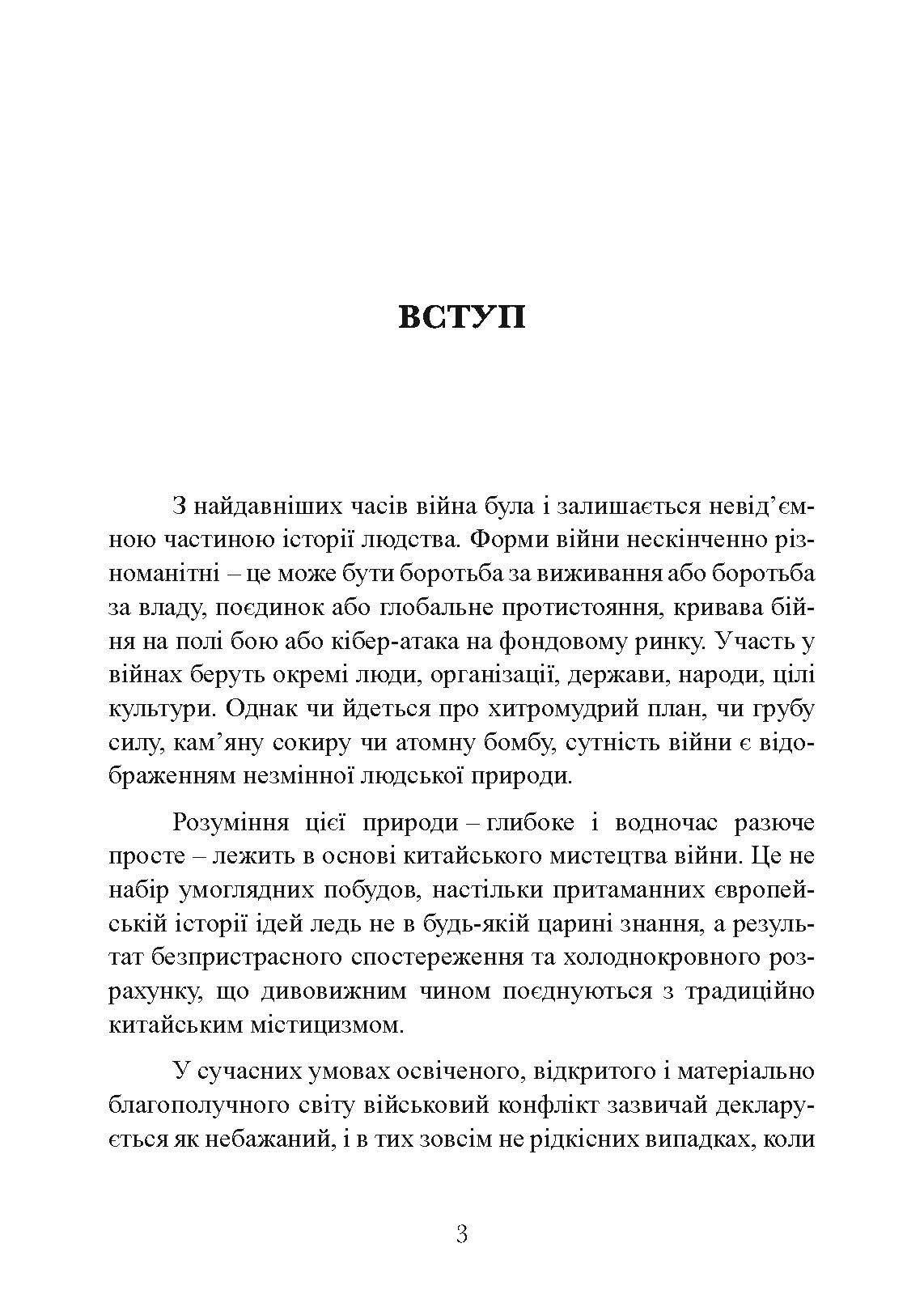 ВСТУП

З найдавніших часів війна була і залишається невід’ємною частиною історії людства. Форми війни нескінченно різноманітні – це може бути боротьба за виживання або боротьба за владу, поєдинок або глобальне протистояння, кривава бійня на полі бою або кібер-атака на фондовому ринку. Участь у війнах беруть окремі люди, організації, держави, народи, цілі культури. Однак чи йдеться про хитромудрий план, чи грубу силу, кам’яну сокиру чи атомну бомбу, сутність війни є відображенням незмінної людської природи.

Розуміння цієї природи – глибоке і водночас разюче просте – лежить в основі китайського мистецтва війни. Це не набір умоглядних побудов, настільки притаманних європейській історії ідей ледь не в будь-якій царині знання, а результат безпристрасного спостереження та холоднокровного розрахунку, що дивовижним чином поєднуються з традиційно китайським містицизмом.

У сучасних умовах освіченого, відкритого і матеріально благополучного світу військовий конфлікт зазвичай декларується як небажаний, і в тих зовсім не рідкісних випадках, коли

3